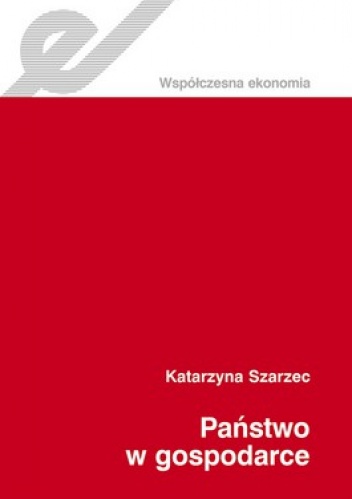 Współczesna ekonomia

Katarzyna Szarzec

Państwo w gospodarce